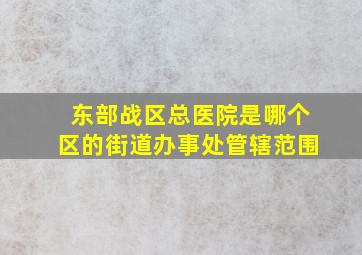 东部战区总医院是哪个区的街道办事处管辖范围